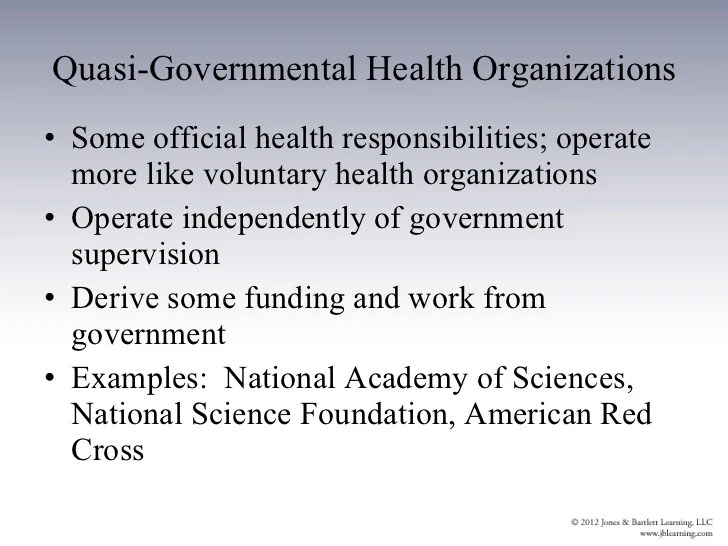 Quasi-Governmental Health Organizations

• Some official health responsibilities; operate more like voluntary health organizations
• Operate independently of government supervision
• Derive some funding and work from government
• Examples: National Academy of Sciences, National Science Foundation, American Red Cross

© 2012 Jones & Bartlett Learning, LLC
www.jblearning.com